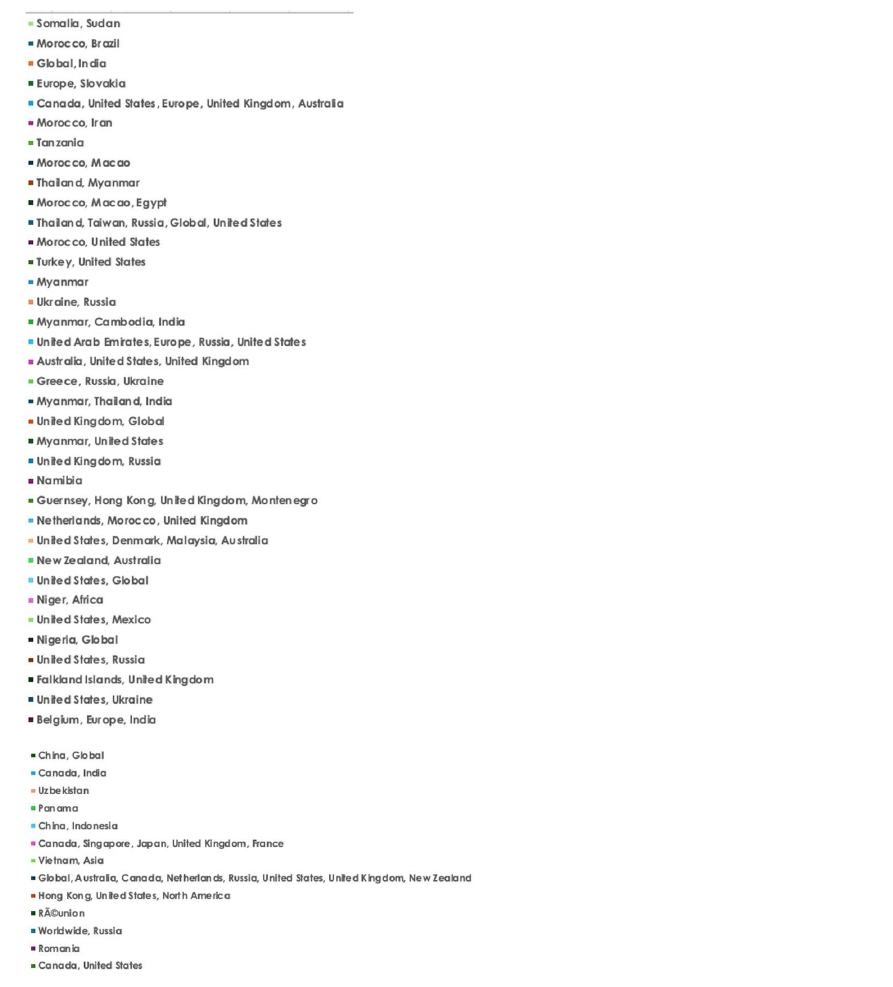 Somalia, Sudan
Morocco, Brazil
Global, India
Europe, Slovakia
Canada, United States, Europe, United Kingdom, Australia
Morocco, Iran
Tanzania
Morocco, Macao
Thailand, Myanmar
Morocco, Macao, Egypt
Thailand, Taiwan, Russia, Global, United States
Morocco, United States
Turkey, United States
Myanmar
Ukraine, Russia
Myanmar, Cambodia, India
United Arab Emirates, Europe, Russia, United States
Australia, United States, United Kingdom
Greece, Russia, Ukraine
Myanmar, Thailand, India
United Kingdom, Global
Myanmar, United States
United Kingdom, Russia
Namibia
Guernsey, Hong Kong, United Kingdom, Montenegro
Netherlands, Morocco, United Kingdom
United States, Denmark, Malaysia, Australia
New Zealand, Australia
United States, Global
Niger, Africa
United States, Mexico
Nigeria, Global
United States, Russia
Falkland Islands, United Kingdom
United States, Ukraine
Belgium, Europe, India

China, Global
Canada, India
Uzbekistan
Panama
China, Indonesia
Canada, Singapore, Japan, United Kingdom, France
Vietnam, Asia
Global, Australia, Canada, Netherlands, Russia, United States, United Kingdom, New Zealand
Hong Kong, United States, North America
RÃ©union
Worldwide, Russia
Romania
Canada, United States